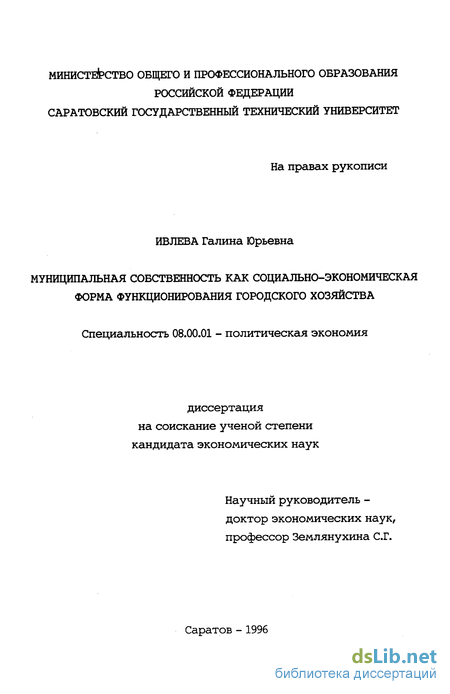 МИНИСТЕРСТВО ОБЩЕГО И ПРОФЕССИОНАЛЬНОГО ОБРАЗОВАНИЯ
РОССИЙСКОЙ ФЕДЕРАЦИИ
САРАТОВСКИЙ ГОСУДАРСТВЕННЫЙ ТЕХНИЧЕСКИЙ УНИВЕРСИТЕТ

На правах рукописи

ИВЛЕВА Галина Юрьевна

МУНИЦИПАЛЬНАЯ СОБСТВЕННОСТЬ КАК СОЦИАЛЬНО-ЭКОНОМИЧЕСКАЯ ФОРМА ФУНКЦИОНИРОВАНИЯ ГОРОДСКОГО ХОЗЯЙСТВА

Специальность 08.00.01 - политическая экономия

диссертация
на соискание ученой степени
кандидата экономических наук

Научный руководитель -
доктор экономических наук,
профессор Землянухина С.Г.

Саратов - 1996

dsLib.net
библиотека диссертаций